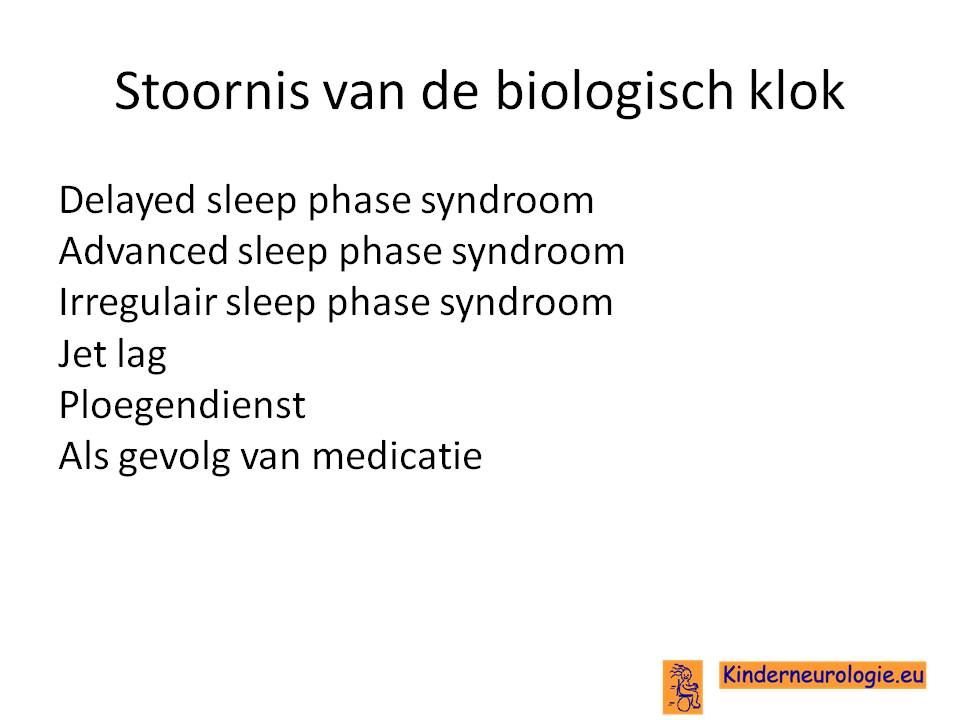 Stoornis van de biologisch klok

Delayed sleep phase syndroom
Advanced sleep phase syndroom
Irregulair sleep phase syndroom
Jet lag
Ploegendienst
Als gevolg van medicatie

Kinderneurologie.eu